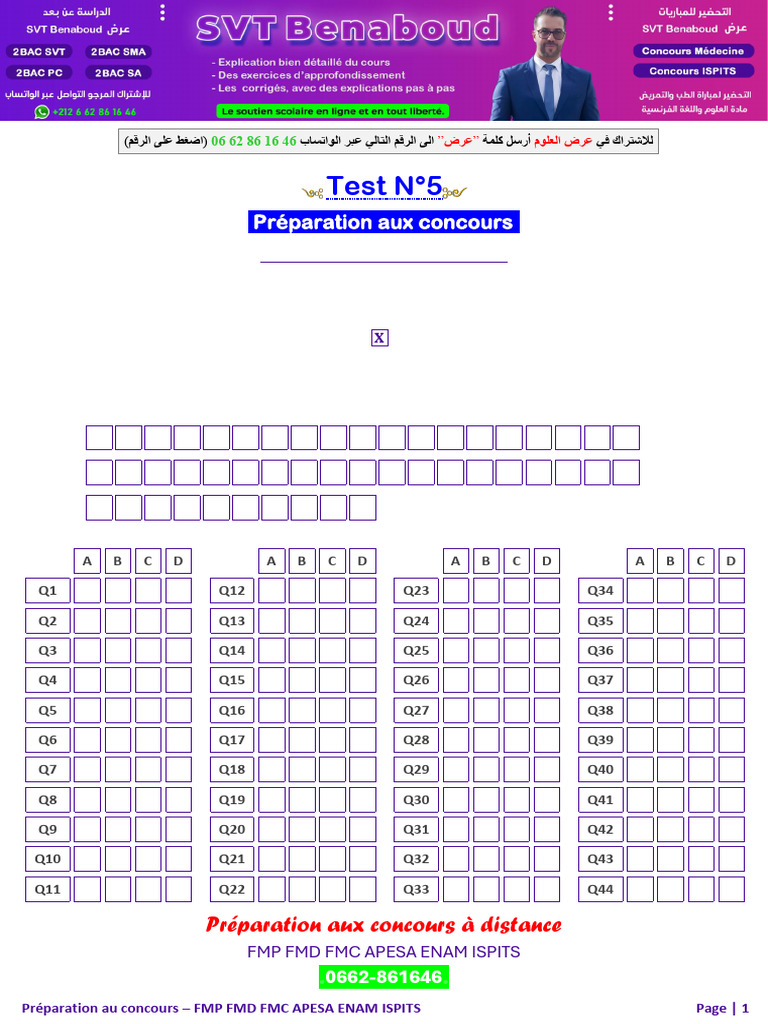 الدراسة عن بعد
عرض SVT Benaboud
2BAC SVT 2BAC SMA
2BAC PC 2BAC SA
للإشتراك المرجو التواصل عبر الواتساب
+212 6 62 86 16 46

SVT Benaboud
- Explication bien détaillé du cours
- Des exercices d'approfondissement
- Les corrigés, avec des explications pas à pas
Le soutien scolaire en ligne et en tout liberté.

التحضير للمباريات
عرض SVT Benaboud
Concours Médecine
Concours ISPITS
التحضير لمباراة الطب والتمريض
مادة العلوم واللغة الفرنسية

للاشتراك في عرض العلوم أرسل كلمة "عرض" الى الرقم التالي عبر الواتساب 46 16 86 62 06 (اضغط على الرقم)

Test N°5
Préparation aux concours

X

| | A | B | C | D |
|---|---|---|---|---|
| Q1 | | | | |
| Q2 | | | | |
| Q3 | | | | |
| Q4 | | | | |
| Q5 | | | | |
| Q6 | | | | |
| Q7 | | | | |
| Q8 | | | | |
| Q9 | | | | |
| Q10 | | | | |
| Q11 | | | | |

| | A | B | C | D |
|---|---|---|---|---|
| Q12 | | | | |
| Q13 | | | | |
| Q14 | | | | |
| Q15 | | | | |
| Q16 | | | | |
| Q17 | | | | |
| Q18 | | | | |
| Q19 | | | | |
| Q20 | | | | |
| Q21 | | | | |
| Q22 | | | | |

| | A | B | C | D |
|---|---|---|---|---|
| Q23 | | | | |
| Q24 | | | | |
| Q25 | | | | |
| Q26 | | | | |
| Q27 | | | | |
| Q28 | | | | |
| Q29 | | | | |
| Q30 | | | | |
| Q31 | | | | |
| Q32 | | | | |
| Q33 | | | | |

| | A | B | C | D |
|---|---|---|---|---|
| Q34 | | | | |
| Q35 | | | | |
| Q36 | | | | |
| Q37 | | | | |
| Q38 | | | | |
| Q39 | | | | |
| Q40 | | | | |
| Q41 | | | | |
| Q42 | | | | |
| Q43 | | | | |
| Q44 | | | | |

Préparation aux concours à distance
FMP FMD FMC APESA ENAM ISPITS
0662-861646

Préparation au concours – FMP FMD FMC APESA ENAM ISPITS
Page | 1